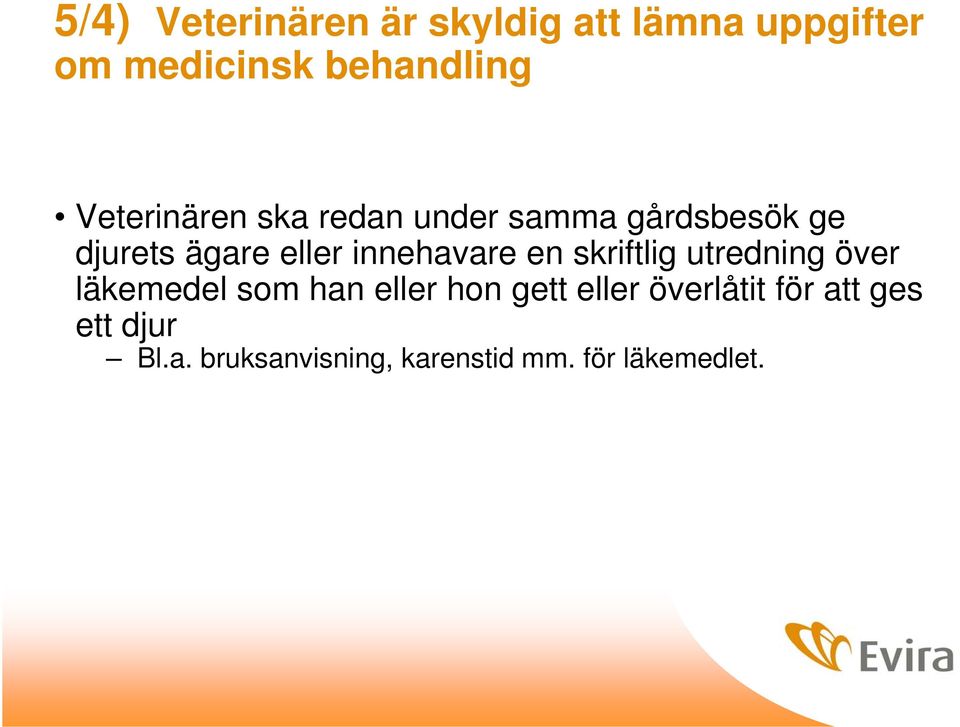 5/4) Veterinären är skyldig att lämna uppgifter om medicinsk behandling

• Veterinären ska redan under samma gårdsbesök ge djurets ägare eller innehavare en skriftlig utredning över läkemedel som han eller hon gett eller överlåtit för att ges ett djur

– Bl.a. bruksanvisning, karenstid mm. för läkemedlet.

Evira